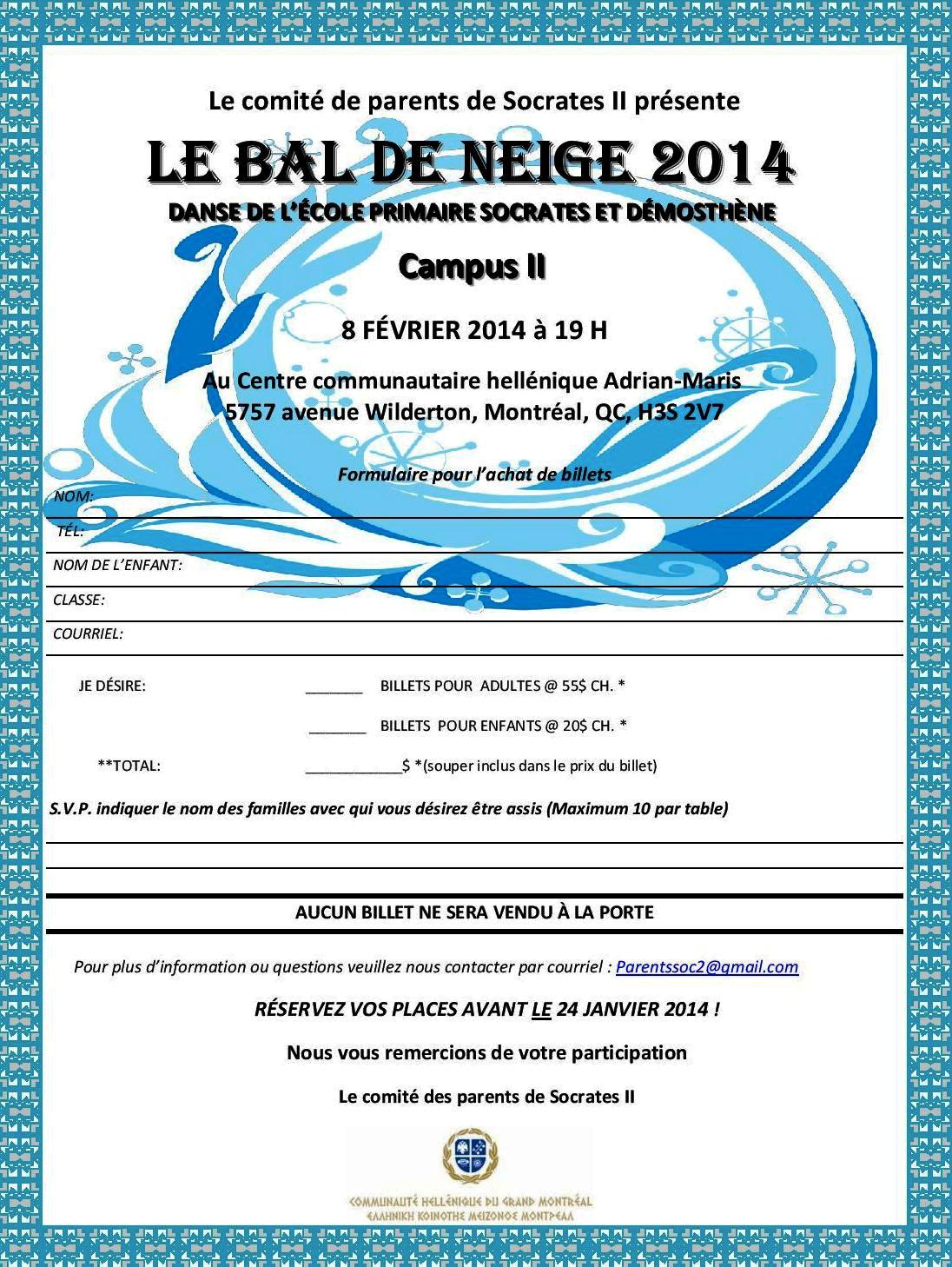 Le comité de parents de Socrates II présente

LE BAL DE NEIGE 2014

DANSE DE L'ÉCOLE PRIMAIRE SOCRATES ET DÉMOSTHÈNE

Campus II

8 FÉVRIER 2014 à 19 H

Au Centre communautaire hellénique Adrian-Maris
5757 avenue Wilderton, Montréal, QC, H3S 2V7

Formulaire pour l'achat de billets

NOM:

TÉL:

NOM DE L'ENFANT:

CLASSE:

COURRIEL:

JE DÉSIRE: _______ BILLETS POUR ADULTES @ 55$ CH. *

_______ BILLETS POUR ENFANTS @ 20$ CH. *

**TOTAL: ____________$ *(souper inclus dans le prix du billet)

S.V.P. indiquer le nom des familles avec qui vous désirez être assis (Maximum 10 par table)

AUCUN BILLET NE SERA VENDU À LA PORTE

Pour plus d'information ou questions veuillez nous contacter par courriel : Parentssoc2@gmail.com

RÉSERVEZ VOS PLACES AVANT LE 24 JANVIER 2014 !

Nous vous remercions de votre participation

Le comité des parents de Socrates II

COMMUNAUTÉ HELLÉNIQUE DU GRAND MONTRÉAL
ΕΛΛΗΝΙΚΗ ΚΟΙΝΟΤΗΣ ΜΕΙΖΟΝΟΣ ΜΟΝΤΡΕΑΛ